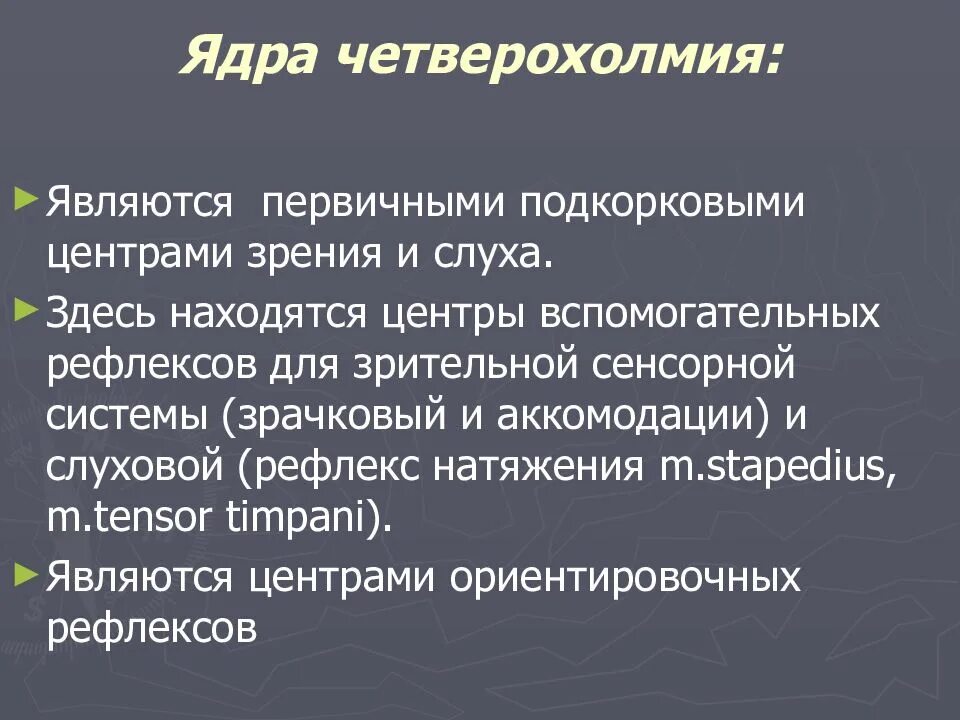 Ядра четверохолмия:

► Являются  первичными подкорковыми центрами зрения и слуха.

► Здесь находятся центры вспомогательных рефлексов для зрительной сенсорной системы (зрачковый и аккомодации) и слуховой (рефлекс натяжения m.stapedius, m.tensor timpani).

► Являются центрами ориентировочных рефлексов